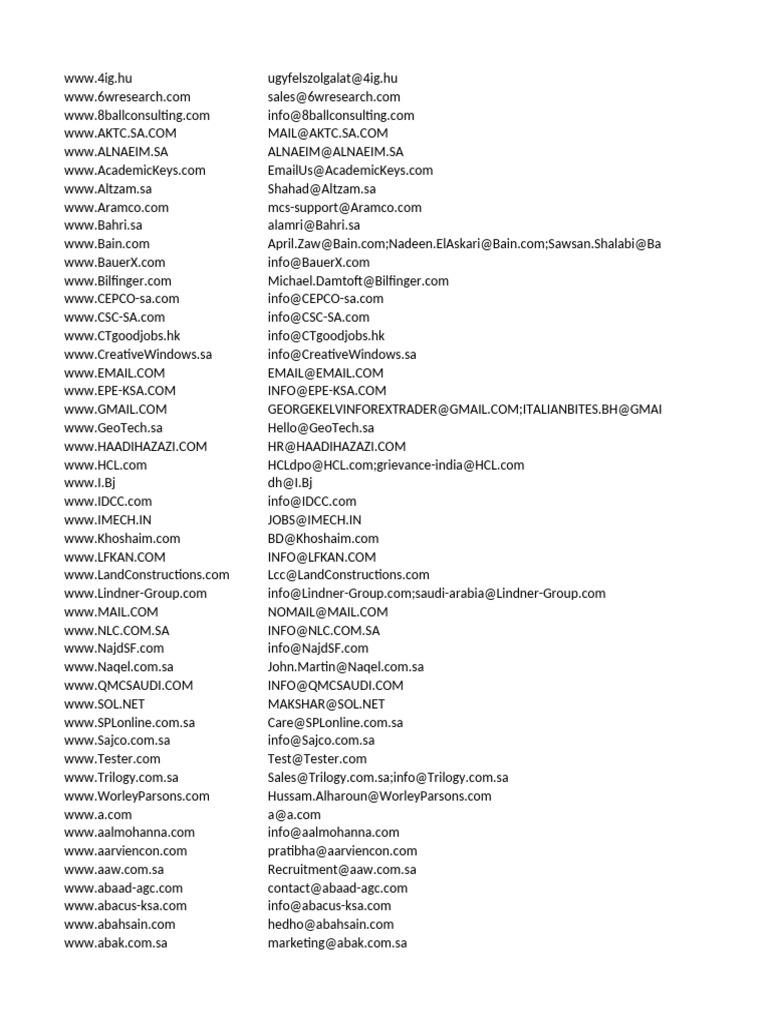 | | |
|---|---|
| www.4ig.hu | ugyfelszolgalat@4ig.hu |
| www.6wresearch.com | sales@6wresearch.com |
| www.8ballconsulting.com | info@8ballconsulting.com |
| www.AKTC.SA.COM | MAIL@AKTC.SA.COM |
| www.ALNAEIM.SA | ALNAEIM@ALNAEIM.SA |
| www.AcademicKeys.com | EmailUs@AcademicKeys.com |
| www.Altzam.sa | Shahad@Altzam.sa |
| www.Aramco.com | mcs-support@Aramco.com |
| www.Bahri.sa | alamri@Bahri.sa |
| www.Bain.com | April.Zaw@Bain.com;Nadeen.ElAskari@Bain.com;Sawsan.Shalabi@Ba |
| www.BauerX.com | info@BauerX.com |
| www.Bilfinger.com | Michael.Damtoft@Bilfinger.com |
| www.CEPCO-sa.com | info@CEPCO-sa.com |
| www.CSC-SA.com | info@CSC-SA.com |
| www.CTgoodjobs.hk | info@CTgoodjobs.hk |
| www.CreativeWindows.sa | info@CreativeWindows.sa |
| www.EMAIL.COM | EMAIL@EMAIL.COM |
| www.EPE-KSA.COM | INFO@EPE-KSA.COM |
| www.GMAIL.COM | GEORGEKELVINFOREXTRADER@GMAIL.COM;ITALIANBITES.BH@GMAI |
| www.GeoTech.sa | Hello@GeoTech.sa |
| www.HAADIHAZAZI.COM | HR@HAADIHAZAZI.COM |
| www.HCL.com | HCLdpo@HCL.com;grievance-india@HCL.com |
| www.I.Bj | dh@I.Bj |
| www.IDCC.com | info@IDCC.com |
| www.IMECH.IN | JOBS@IMECH.IN |
| www.Khoshaim.com | BD@Khoshaim.com |
| www.LFKAN.COM | INFO@LFKAN.COM |
| www.LandConstructions.com | Lcc@LandConstructions.com |
| www.Lindner-Group.com | info@Lindner-Group.com;saudi-arabia@Lindner-Group.com |
| www.MAIL.COM | NOMAIL@MAIL.COM |
| www.NLC.COM.SA | INFO@NLC.COM.SA |
| www.NajdSF.com | info@NajdSF.com |
| www.Naqel.com.sa | John.Martin@Naqel.com.sa |
| www.QMCSAUDI.COM | INFO@QMCSAUDI.COM |
| www.SOL.NET | MAKSHAR@SOL.NET |
| www.SPLonline.com.sa | Care@SPLonline.com.sa |
| www.Sajco.com.sa | info@Sajco.com.sa |
| www.Tester.com | Test@Tester.com |
| www.Trilogy.com.sa | Sales@Trilogy.com.sa;info@Trilogy.com.sa |
| www.WorleyParsons.com | Hussam.Alharoun@WorleyParsons.com |
| www.a.com | a@a.com |
| www.aalmohanna.com | info@aalmohanna.com |
| www.aarviencon.com | pratibha@aarviencon.com |
| www.aaw.com.sa | Recruitment@aaw.com.sa |
| www.abaad-agc.com | contact@abaad-agc.com |
| www.abacus-ksa.com | info@abacus-ksa.com |
| www.abahsain.com | hedho@abahsain.com |
| www.abak.com.sa | marketing@abak.com.sa |